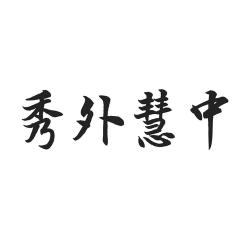 秀外慧中